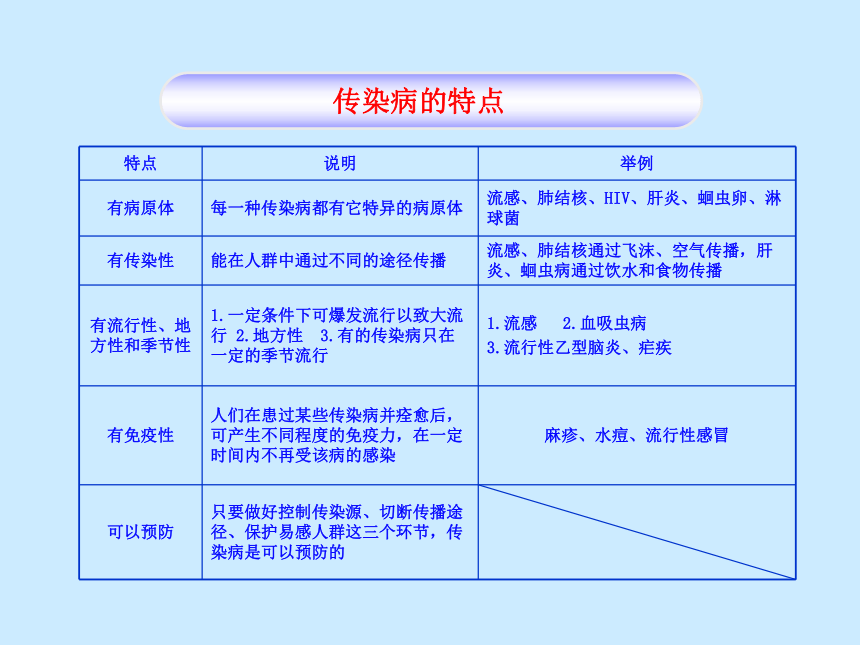 传染病的特点

| 特点 | 说明 | 举例 |
|---|---|---|
| 有病原体 | 每一种传染病都有它特异的病原体 | 流感、肺结核、HIV、肝炎、蛔虫卵、淋球菌 |
| 有传染性 | 能在人群中通过不同的途径传播 | 流感、肺结核通过飞沫、空气传播，肝炎、蛔虫病通过饮水和食物传播 |
| 有流行性、地方性和季节性 | 1.一定条件下可爆发流行以致大流行 2.地方性 3.有的传染病只在一定的季节流行 | 1.流感 2.血吸虫病 3.流行性乙型脑炎、疟疾 |
| 有免疫性 | 人们在患过某些传染病并痊愈后，可产生不同程度的免疫力，在一定时间内不再受该病的感染 | 麻疹、水痘、流行性感冒 |
| 可以预防 | 只要做好控制传染源、切断传播途径、保护易感人群这三个环节，传染病是可以预防的 | |